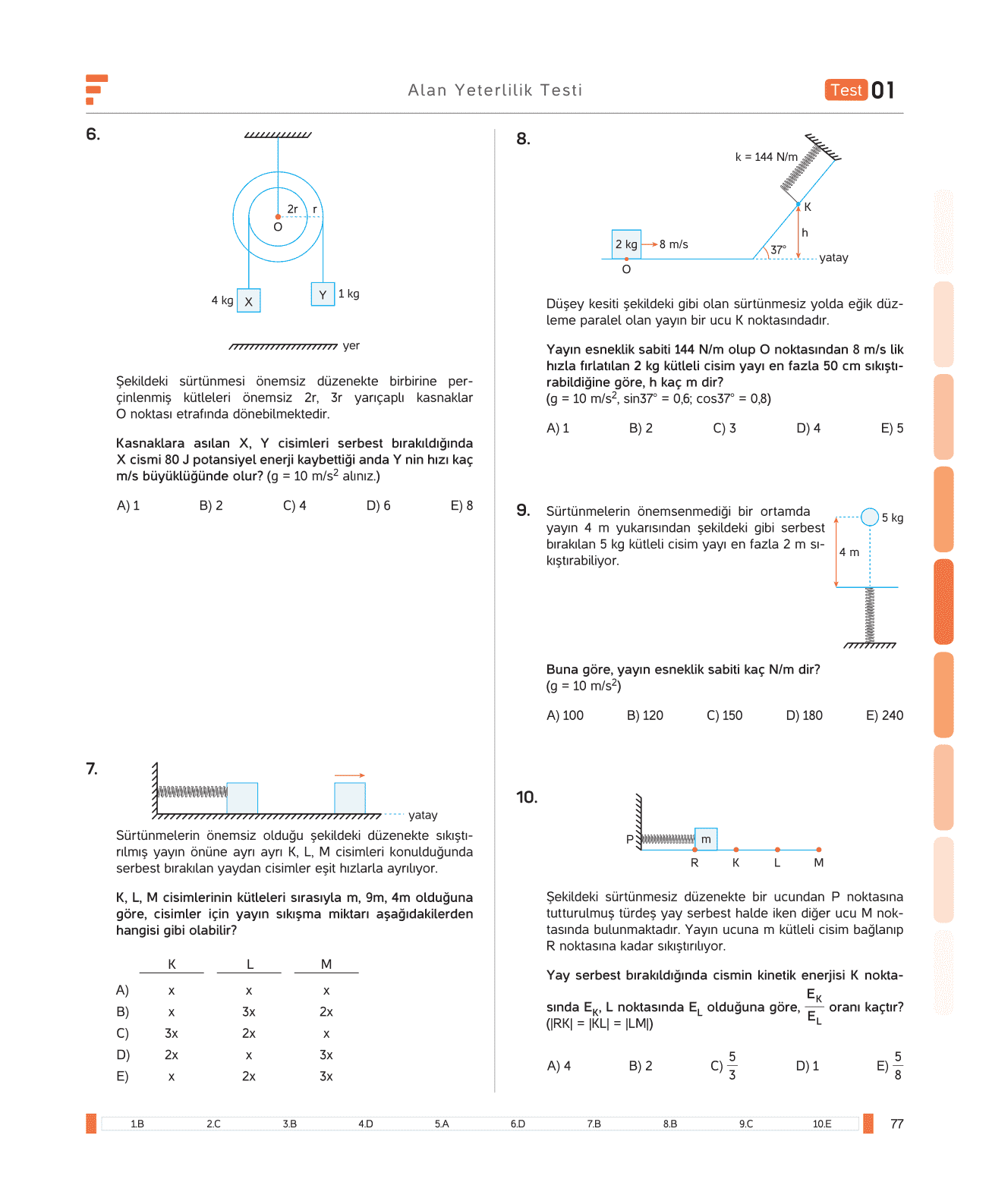 Alan Yeterlilik Testi

Test 01

6.

2r r
O
4 kg X
Y 1 kg
yer

Şekildeki sürtünmesi önemsiz düzenekte birbirine perçinlenmiş kütleleri önemsiz 2r, 3r yarıçaplı kasnaklar O noktası etrafında dönebilmektedir.

Kasnaklara asılan X, Y cisimleri serbest bırakıldığında X cismi 80 J potansiyel enerji kaybettiği anda Y nin hızı kaç m/s büyüklüğünde olur? (g = 10 m/s$^2$ alınız.)

A) 1 B) 2 C) 4 D) 6 E) 8

7.

yatay

Sürtünmelerin önemsiz olduğu şekildeki düzenekte sıkıştırılmış yayın önüne ayrı ayrı K, L, M cisimleri konulduğunda serbest bırakılan yaydan cisimler eşit hızlarla ayrılıyor.

K, L, M cisimlerinin kütleleri sırasıyla m, 9m, 4m olduğuna göre, cisimler için yayın sıkışma miktarı aşağıdakilerden hangisi gibi olabilir?

| | K | L | M |
|---|---|---|---|
| A) | x | x | x |
| B) | x | 3x | 2x |
| C) | 3x | 2x | x |
| D) | 2x | x | 3x |
| E) | x | 2x | 3x |

8.

k = 144 N/m
K
h
2 kg 8 m/s
37°
yatay
O

Düşey kesiti şekildeki gibi olan sürtünmesiz yolda eğik düzleme paralel olan yayın bir ucu K noktasındadır.

Yayın esneklik sabiti 144 N/m olup O noktasından 8 m/s lik hızla fırlatılan 2 kg kütleli cisim yayı en fazla 50 cm sıkıştırabildiğine göre, h kaç m dir?
(g = 10 m/s$^2$, sin37° = 0,6; cos37° = 0,8)

A) 1 B) 2 C) 3 D) 4 E) 5

9. Sürtünmelerin önemsenmediği bir ortamda yayın 4 m yukarısından şekildeki gibi serbest bırakılan 5 kg kütleli cisim yayı en fazla 2 m sıkıştırabiliyor.

5 kg
4 m

Buna göre, yayın esneklik sabiti kaç N/m dir?
(g = 10 m/s$^2$)

A) 100 B) 120 C) 150 D) 180 E) 240

10.

P m
R K L M

Şekildeki sürtünmesiz düzenekte bir ucundan P noktasına tutturulmuş türdeş yay serbest halde iken diğer ucu M noktasında bulunmaktadır. Yayın ucuna m kütleli cisim bağlanıp R noktasına kadar sıkıştırılıyor.

Yay serbest bırakıldığında cismin kinetik enerjisi K noktasında $E_K$, L noktasında $E_L$ olduğuna göre, $\frac{E_K}{E_L}$ oranı kaçtır?
(|RK| = |KL| = |LM|)

A) 4 B) 2 C) $\frac{5}{3}$ D) 1 E) $\frac{5}{8}$

1.B 2.C 3.B 4.D 5.A 6.D 7.B 8.B 9.C 10.E

77